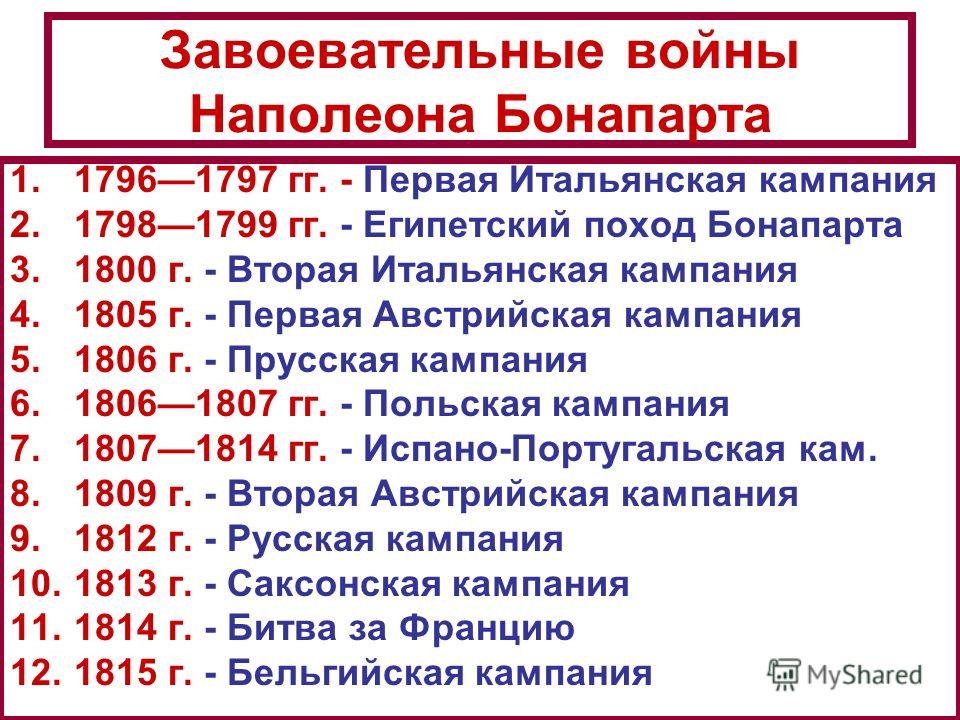 Завоевательные войны Наполеона Бонапарта

1. 1796—1797 гг. - Первая Итальянская кампания
2. 1798—1799 гг. - Египетский поход Бонапарта
3. 1800 г. - Вторая Итальянская кампания
4. 1805 г. - Первая Австрийская кампания
5. 1806 г. - Прусская кампания
6. 1806—1807 гг. - Польская кампания
7. 1807—1814 гг. - Испано-Португальская кам.
8. 1809 г. - Вторая Австрийская кампания
9. 1812 г. - Русская кампания
10. 1813 г. - Саксонская кампания
11. 1814 г. - Битва за Францию
12. 1815 г. - Бельгийская кампания

MyShared